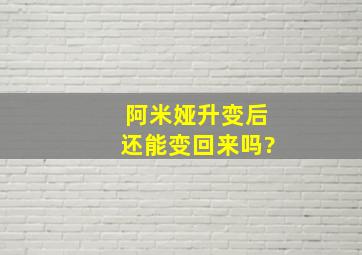 阿米娅升变后
还能变回来吗?